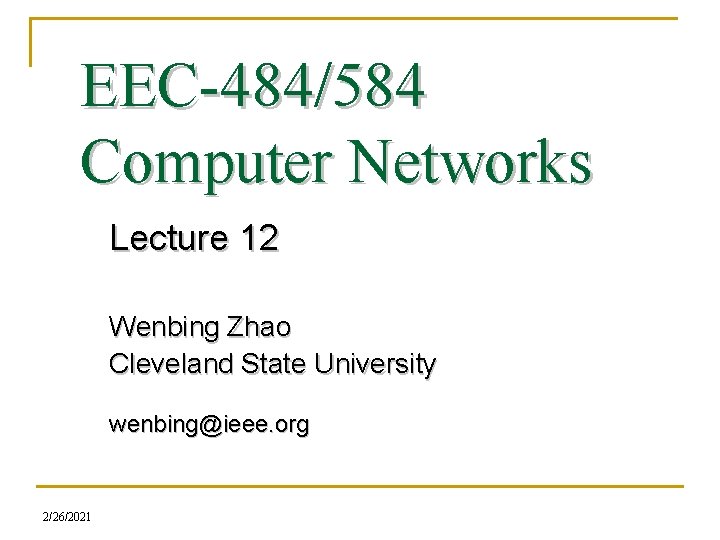 EEC-484/584
Computer Networks

Lecture 12

Wenbing Zhao
Cleveland State University

wenbing@ieee.org

2/26/2021